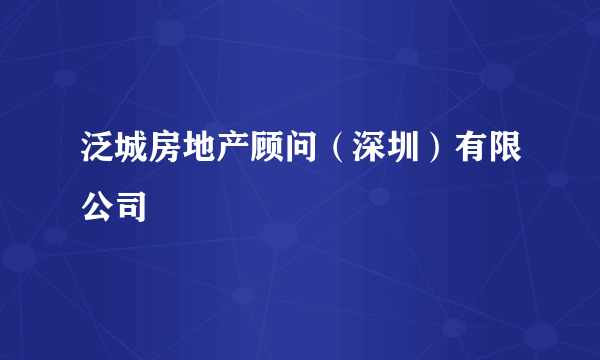 泛城房地产顾问（深圳）有限公司